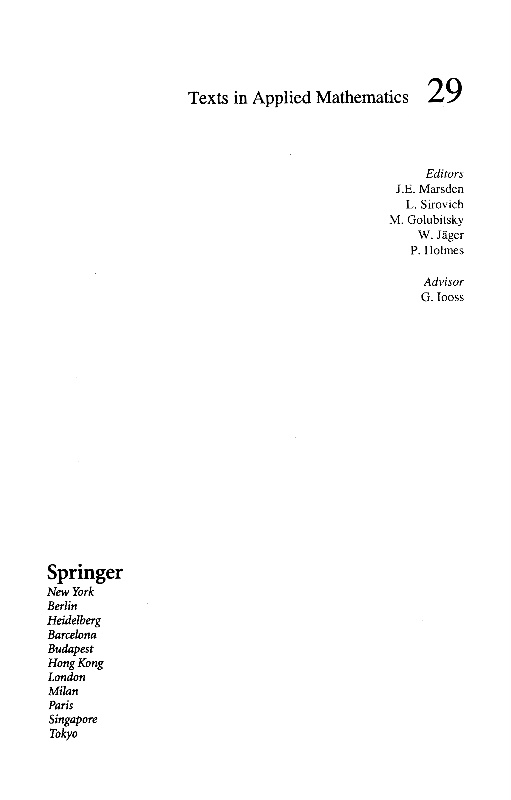 Texts in Applied Mathematics 29

Editors
J.E. Marsden
L. Sirovich
M. Golubitsky
W. Jäger
P. Holmes

Advisor
G. Iooss

Springer
New York
Berlin
Heidelberg
Barcelona
Budapest
Hong Kong
London
Milan
Paris
Singapore
Tokyo